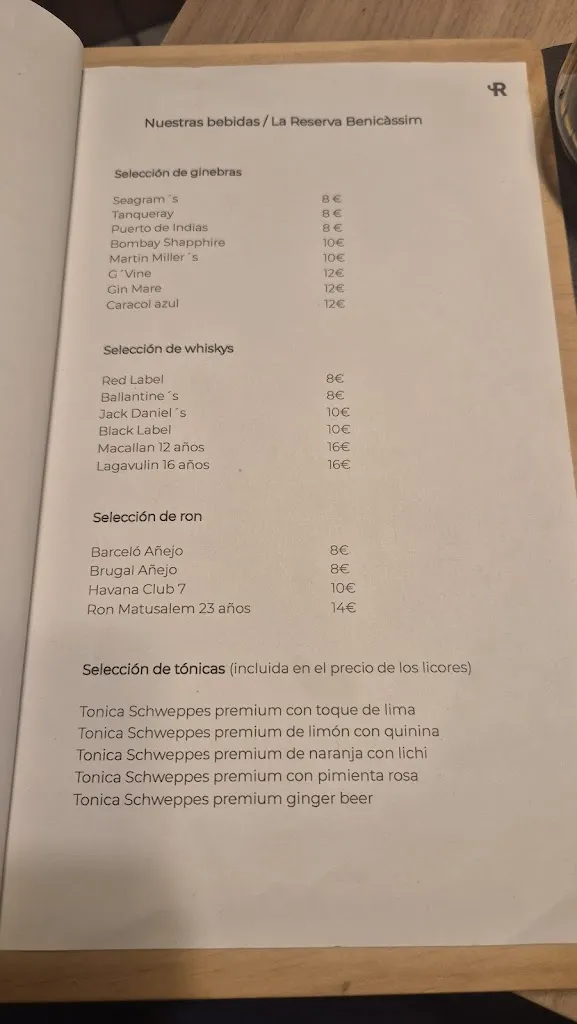 R

Nuestras bebidas / La Reserva Benicàssim

Selección de ginebras

| | |
|---|---|
| Seagram´s | 8 € |
| Tanqueray | 8 € |
| Puerto de Indias | 8 € |
| Bombay Shapphire | 10€ |
| Martin Miller´s | 10€ |
| G´Vine | 12€ |
| Gin Mare | 12€ |
| Caracol azul | 12€ |

Selección de whiskys

| | |
|---|---|
| Red Label | 8€ |
| Ballantine´s | 8€ |
| Jack Daniel´s | 10€ |
| Black Label | 10€ |
| Macallan 12 años | 16€ |
| Lagavulin 16 años | 16€ |

Selección de ron

| | |
|---|---|
| Barceló Añejo | 8€ |
| Brugal Añejo | 8€ |
| Havana Club 7 | 10€ |
| Ron Matusalem 23 años | 14€ |

Selección de tónicas (incluida en el precio de los licores)

Tonica Schweppes premium con toque de lima
Tonica Schweppes premium de limón con quinina
Tonica Schweppes premium de naranja con lichi
Tonica Schweppes premium con pimienta rosa
Tonica Schweppes premium ginger beer